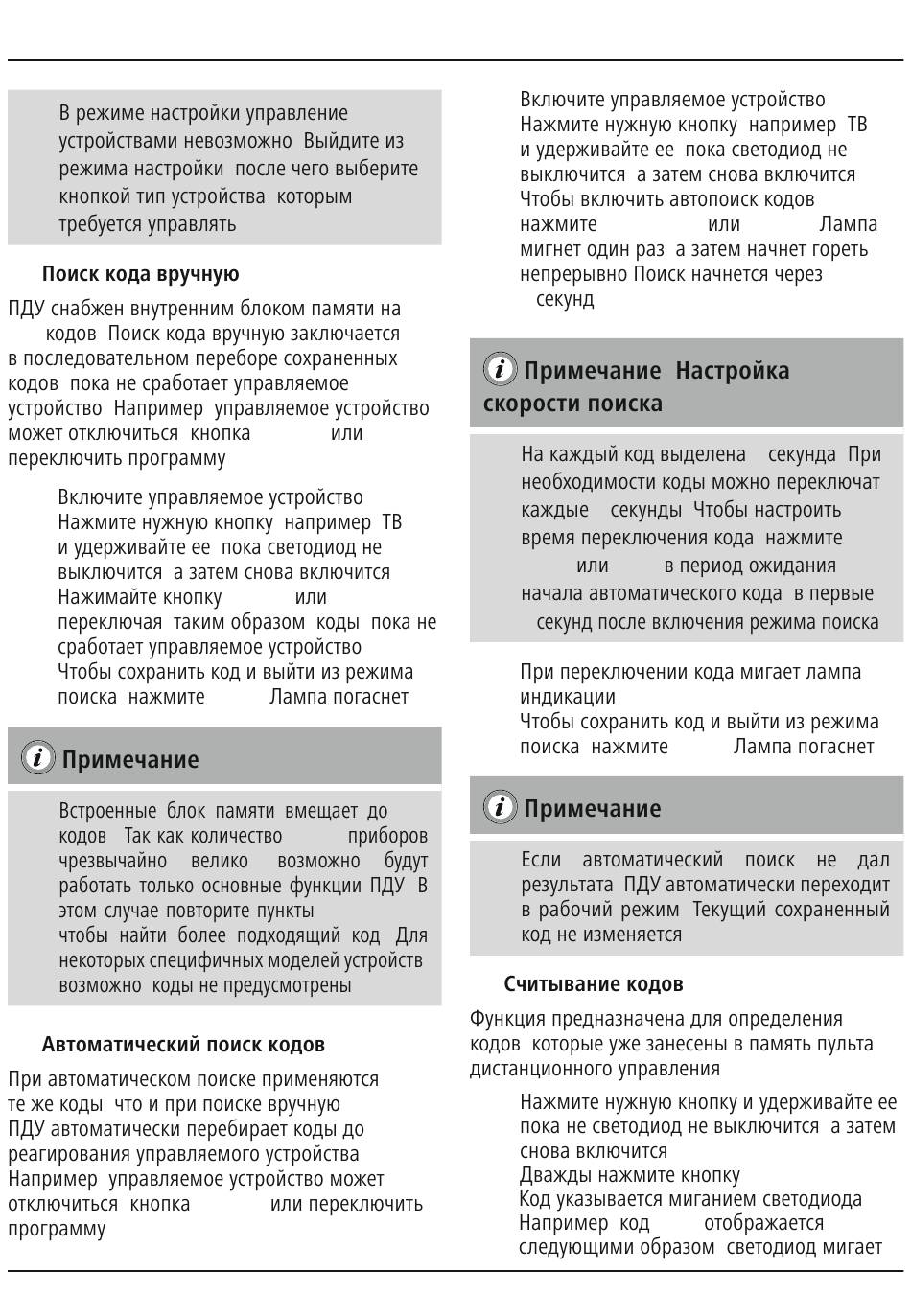 В режиме настройки управление устройствами невозможно Выйдите из режима настройки после чего выберите кнопкой тип устройства которым требуется управлять

Поиск кода вручную

ПДУ снабжен внутренним блоком памяти на кодов Поиск кода вручную заключается в последовательном переборе сохраненных кодов пока не сработает управляемое устройство Например управляемое устройство может отключиться кнопка или переключить программу

Включите управляемое устройство
Нажмите нужную кнопку например ТВ и удерживайте ее пока светодиод не выключится а затем снова включится
Нажимайте кнопку или переключая таким образом коды пока не сработает управляемое устройство
Чтобы сохранить код и выйти из режима поиска нажмите Лампа погаснет

Примечание

Встроенные блок памяти вмещает до кодов Так как количество приборов чрезвычайно велико возможно будут работать только основные функции ПДУ В этом случае повторите пункты чтобы найти более подходящий код Для некоторых специфичных моделей устройств возможно коды не предусмотрены

Автоматический поиск кодов

При автоматическом поиске применяются те же коды что и при поиске вручную ПДУ автоматически перебирает коды до реагирования управляемого устройства Например управляемое устройство может отключиться кнопка или переключить программу

Включите управляемое устройство
Нажмите нужную кнопку например ТВ и удерживайте ее пока светодиод не выключится а затем снова включится
Чтобы включить автопоиск кодов нажмите или Лампа мигнет один раз а затем начнет гореть непрерывно Поиск начнется через секунд

Примечание Настройка скорости поиска

На каждый код выделена секунда При необходимости коды можно переключат каждые секунды Чтобы настроить время переключения кода нажмите или в период ожидания начала автоматического кода в первые секунд после включения режима поиска

При переключении кода мигает лампа индикации
Чтобы сохранить код и выйти из режима поиска нажмите Лампа погаснет

Примечание

Если автоматический поиск не дал результата ПДУ автоматически переходит в рабочий режим Текущий сохраненный код не изменяется

Считывание кодов

Функция предназначена для определения кодов которые уже занесены в память пульта дистанционного управления

Нажмите нужную кнопку и удерживайте ее пока не светодиод не выключится а затем снова включится
Дважды нажмите кнопку
Код указывается миганием светодиода
Например код отображается следующими образом светодиод мигает